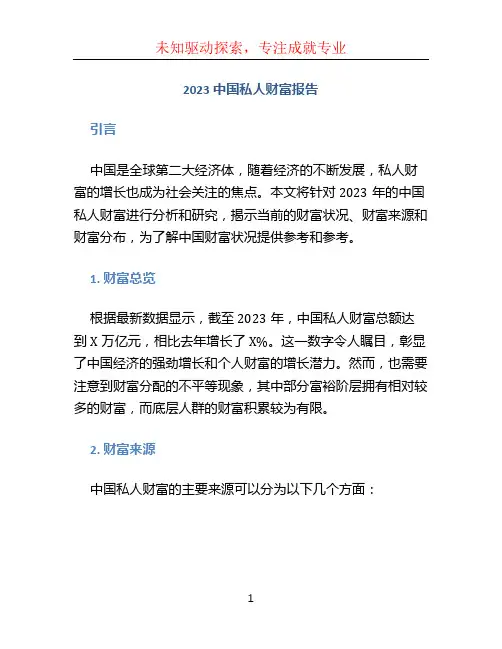 未知驱动探索，专注成就专业

2023 中国私人财富报告

引言

中国是全球第二大经济体，随着经济的不断发展，私人财富的增长也成为社会关注的焦点。本文将针对 2023 年的中国私人财富进行分析和研究，揭示当前的财富状况、财富来源和财富分布，为了解中国财富状况提供参考和参考。

1. 财富总览

根据最新数据显示，截至 2023 年，中国私人财富总额达到 X 万亿元，相比去年增长了 X%。这一数字令人瞩目，彰显了中国经济的强劲增长和个人财富的增长潜力。然而，也需要注意到财富分配的不平等现象，其中部分富裕阶层拥有相对较多的财富，而底层人群的财富积累较为有限。

2. 财富来源

中国私人财富的主要来源可以分为以下几个方面：

1